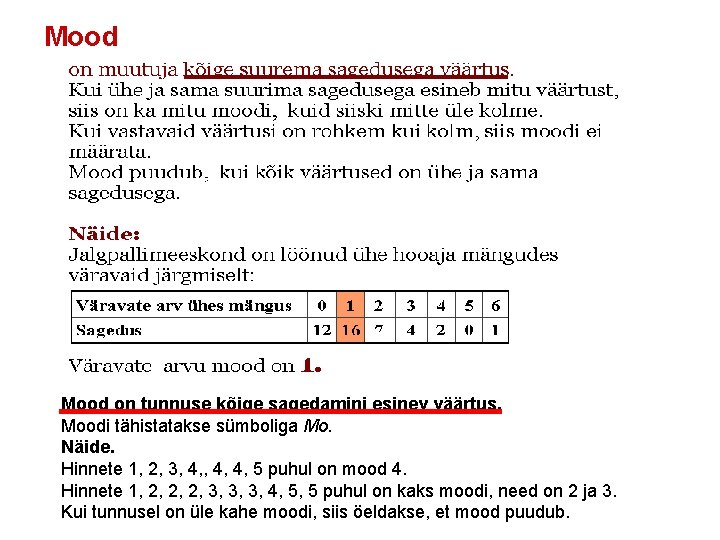 Mood

on muutuja kõige suurema sagedusega väärtus.
Kui ühe ja sama suurima sagedusega esineb mitu väärtust, siis on ka mitu moodi, kuid siiski mitte üle kolme.
Kui vastavaid väärtusi on rohkem kui kolm, siis moodi ei määrata.
Mood puudub, kui kõik väärtused on ühe ja sama sagedusega.

Näide:
Jalgpallimeeskond on löönud ühe hooaja mängudes väravaid järgmiselt:

| Väravate arv ühes mängus | 0 | 1 | 2 | 3 | 4 | 5 | 6 |
|---|---|---|---|---|---|---|---|
| Sagedus | 12 | 16 | 7 | 4 | 2 | 0 | 1 |

Väravate arvu mood on 1.

Mood on tunnuse kõige sagedamini esinev väärtus.
Moodi tähistatakse sümboliga Mo.
Näide.
Hinnete 1, 2, 3, 4,, 4, 4, 5 puhul on mood 4.
Hinnete 1, 2, 2, 2, 3, 3, 3, 4, 5, 5 puhul on kaks moodi, need on 2 ja 3.
Kui tunnusel on üle kahe moodi, siis öeldakse, et mood puudub.